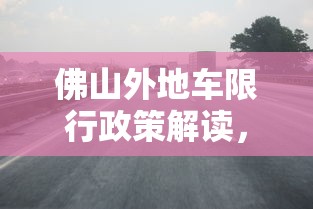 佛山外地车限行政策解读，